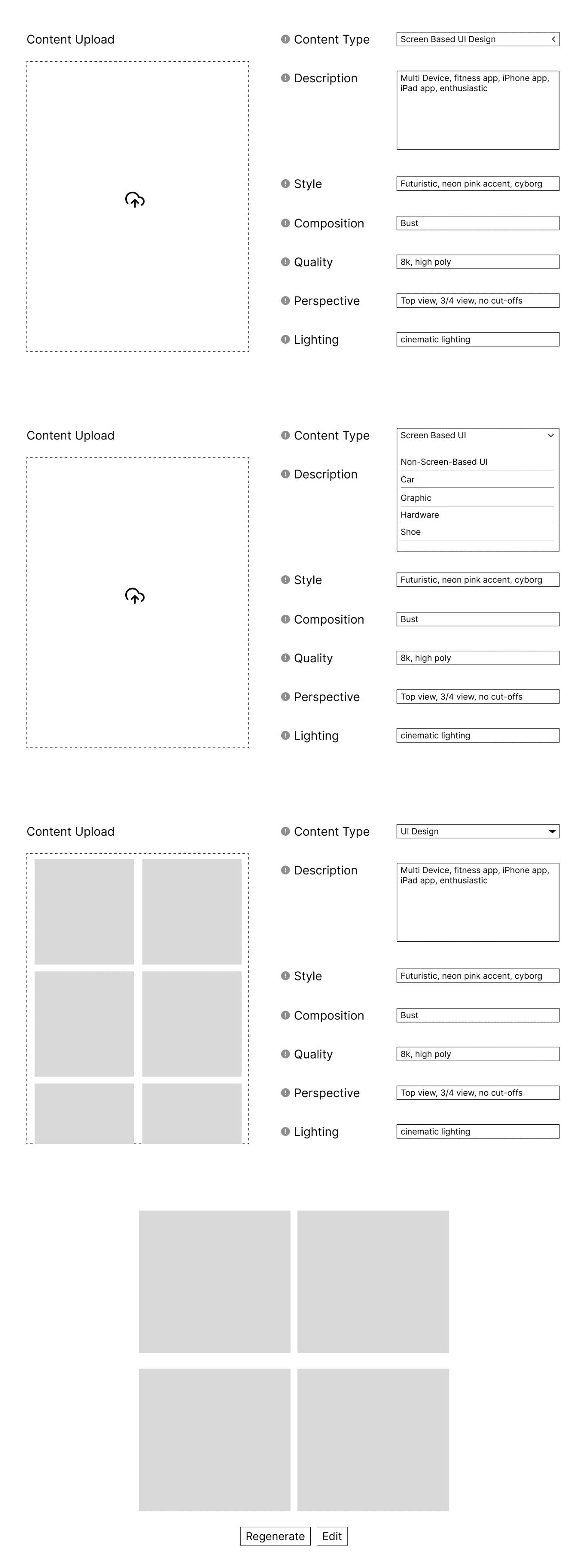 Content Upload

Content Type
Screen Based UI Design

Description
Multi Device, fitness app, iPhone app, iPad app, enthusiastic

Style
Futuristic, neon pink accent, cyborg

Composition
Bust

Quality
8k, high poly

Perspective
Top view, 3/4 view, no cut-offs

Lighting
cinematic lighting

Content Upload

Content Type
Screen Based UI
Non-Screen-Based UI
Car
Graphic
Hardware
Shoe

Description

Style
Futuristic, neon pink accent, cyborg

Composition
Bust

Quality
8k, high poly

Perspective
Top view, 3/4 view, no cut-offs

Lighting
cinematic lighting

Content Upload

Content Type
UI Design

Description
Multi Device, fitness app, iPhone app, iPad app, enthusiastic

Style
Futuristic, neon pink accent, cyborg

Composition
Bust

Quality
8k, high poly

Perspective
Top view, 3/4 view, no cut-offs

Lighting
cinematic lighting

Regenerate
Edit